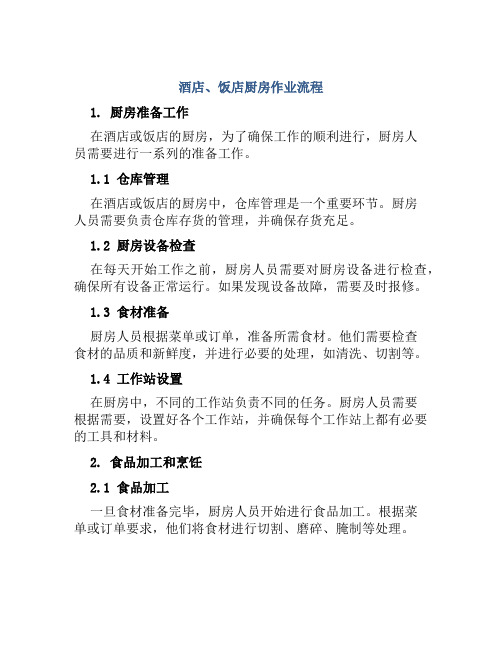 酒店、饭店厨房作业流程

1. 厨房准备工作

在酒店或饭店的厨房，为了确保工作的顺利进行，厨房人员需要进行一系列的准备工作。

1.1 仓库管理

在酒店或饭店的厨房中，仓库管理是一个重要环节。厨房人员需要负责仓库存货的管理，并确保存货充足。

1.2 厨房设备检查

在每天开始工作之前，厨房人员需要对厨房设备进行检查，确保所有设备正常运行。如果发现设备故障，需要及时报修。

1.3 食材准备

厨房人员根据菜单或订单，准备所需食材。他们需要检查食材的品质和新鲜度，并进行必要的处理，如清洗、切割等。

1.4 工作站设置

在厨房中，不同的工作站负责不同的任务。厨房人员需要根据需要，设置好各个工作站，并确保每个工作站上都有必要的工具和材料。

2. 食品加工和烹饪

2.1 食品加工

一旦食材准备完毕，厨房人员开始进行食品加工。根据菜单或订单要求，他们将食材进行切割、磨碎、腌制等处理。